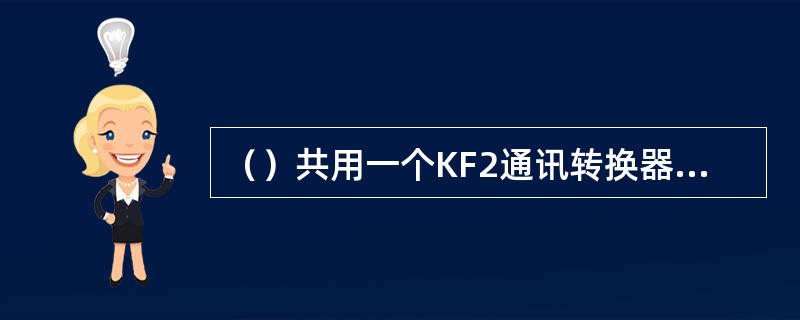 （）共用一个KF2通讯转换器...